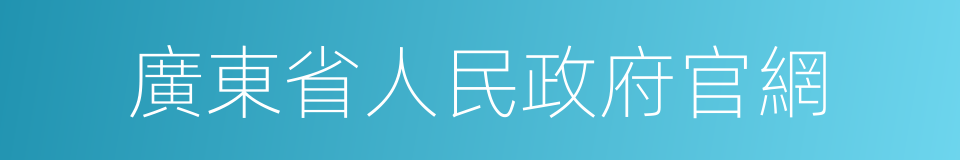 廣東省人民政府官網